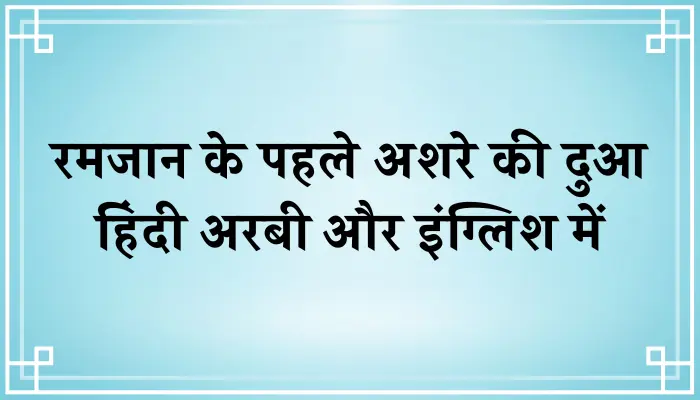 रमजान के पहले अशरे की दुआ हिंदी अरबी और इंग्लिश में